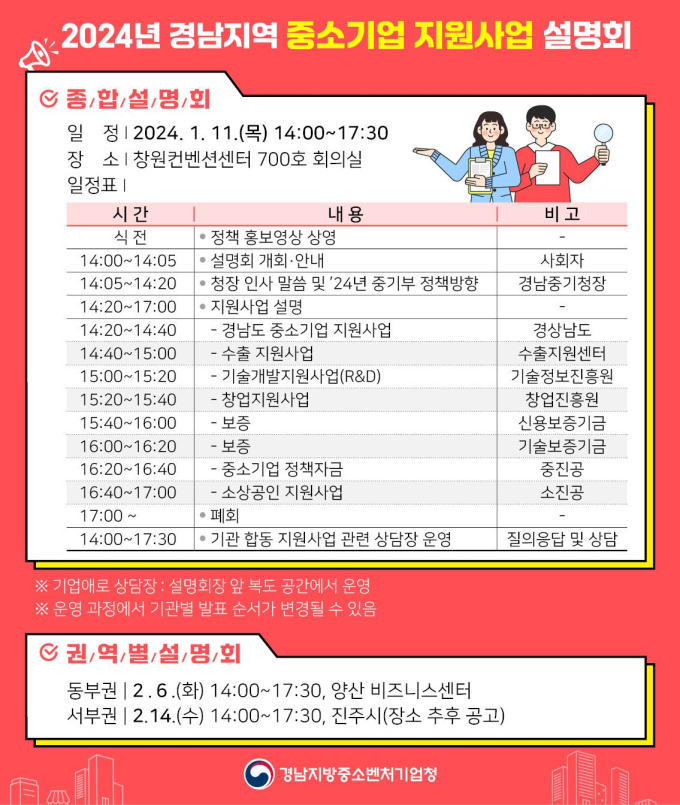 2024년 경남지역 중소기업 지원사업 설명회

종/합/설/명/회

일 정 | 2024. 1. 11.(목) 14:00~17:30
장 소 | 창원컨벤션센터 700호 회의실
일정표 |

| 시 간 | 내 용 | 비 고 |
|---|---|---|
| 식 전 | • 정책 홍보영상 상영 | - |
| 14:00~14:05 | • 설명회 개회·안내 | 사회자 |
| 14:05~14:20 | • 청장 인사 말씀 및 '24년 중기부 정책방향 | 경남중기청장 |
| 14:20~17:00 | • 지원사업 설명 | - |
| 14:20~14:40 | - 경남도 중소기업 지원사업 | 경상남도 |
| 14:40~15:00 | - 수출 지원사업 | 수출지원센터 |
| 15:00~15:20 | - 기술개발지원사업(R&D) | 기술정보진흥원 |
| 15:20~15:40 | - 창업지원사업 | 창업진흥원 |
| 15:40~16:00 | - 보증 | 신용보증기금 |
| 16:00~16:20 | - 보증 | 기술보증기금 |
| 16:20~16:40 | - 중소기업 정책자금 | 중진공 |
| 16:40~17:00 | - 소상공인 지원사업 | 소진공 |
| 17:00 ~ | • 폐회 | - |
| 14:00~17:30 | • 기관 합동 지원사업 관련 상담장 운영 | 질의응답 및 상담 |

※ 기업애로 상담장 : 설명회장 앞 복도 공간에서 운영
※ 운영 과정에서 기관별 발표 순서가 변경될 수 있음

권/역/별/설/명/회

동부권 | 2 . 6 .(화) 14:00~17:30, 양산 비즈니스센터
서부권 | 2.14.(수) 14:00~17:30, 진주시(장소 추후 공고)

경남지방중소벤처기업청